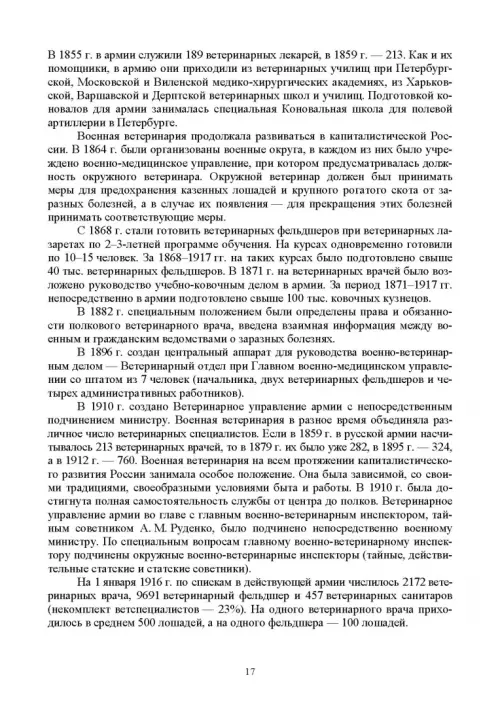 В 1855 г. в армии служили 189 ветеринарных лекарей, в 1859 г. — 213. Как и их помощники, в армию они приходили из ветеринарных училищ при Петербургской, Московской и Виленской медико-хирургических академиях, из Харьковской, Варшавской и Дерптской ветеринарных школ и училищ. Подготовкой коновалов для армии занималась специальная Коновальная школа для полевой артиллерии в Петербурге.

Военная ветеринария продолжала развиваться в капиталистической России. В 1864 г. были организованы военные округа, в каждом из них было учреждено военно-медицинское управление, при котором предусматривалась должность окружного ветеринара. Окружной ветеринар должен был принимать меры для предохранения казенных лошадей и крупного рогатого скота от заразных болезней, а в случае их появления — для прекращения этих болезней принимать соответствующие меры.

С 1868 г. стали готовить ветеринарных фельдшеров при ветеринарных лазаретах по 2–3-летней программе обучения. На курсах одновременно готовили по 10–15 человек. За 1868–1917 гг. на таких курсах было подготовлено свыше 40 тыс. ветеринарных фельдшеров. В 1871 г. на ветеринарных врачей было возложено руководство учебно-ковочным делом в армии. За период 1871–1917 гг. непосредственно в армии подготовлено свыше 100 тыс. ковочных кузнецов.

В 1882 г. специальным положением были определены права и обязанности полкового ветеринарного врача, введена взаимная информация между военным и гражданским ведомствами о заразных болезнях.

В 1896 г. создан центральный аппарат для руководства военно-ветеринарным делом — Ветеринарный отдел при Главном военно-медицинском управлении со штатом из 7 человек (начальника, двух ветеринарных фельдшеров и четырех административных работников).

В 1910 г. создано Ветеринарное управление армии с непосредственным подчинением министру. Военная ветеринария в разное время объединяла различное число ветеринарных специалистов. Если в 1859 г. в русской армии насчитывалось 213 ветеринарных врачей, то в 1879 г. их было уже 282, в 1895 г. — 324, а в 1912 г. — 760. Военная ветеринария на всем протяжении капиталистического развития России занимала особое положение. Она была зависимой, со своими традициями, своеобразными условиями быта и работы. В 1910 г. была достигнута полная самостоятельность службы от центра до полков. Ветеринарное управление армии во главе с главным военно-ветеринарным инспектором, тайным советником А. М. Руденко, было подчинено непосредственно военному министру. По специальным вопросам главному военно-ветеринарному инспектору подчинены окружные военно-ветеринарные инспекторы (тайные, действительные статские и статские советники).

На 1 января 1916 г. по спискам в действующей армии числилось 2172 ветеринарных врача, 9691 ветеринарный фельдшер и 457 ветеринарных санитаров (некомплект ветспециалистов — 23%). На одного ветеринарного врача приходилось в среднем 500 лошадей, а на одного фельдшера — 100 лошадей.

17